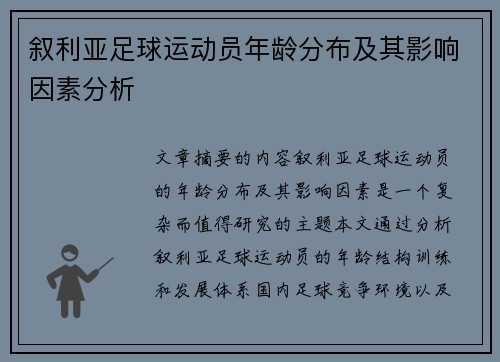 叙利亚足球运动员年龄分布及其影响因素分析

文章摘要的内容叙利亚足球运动员的年龄分布及其影响因素是一个复杂而值得研究的主题本文通过分析叙利亚足球运动员的年龄结构训练和发展体系国内足球竞争环境以及